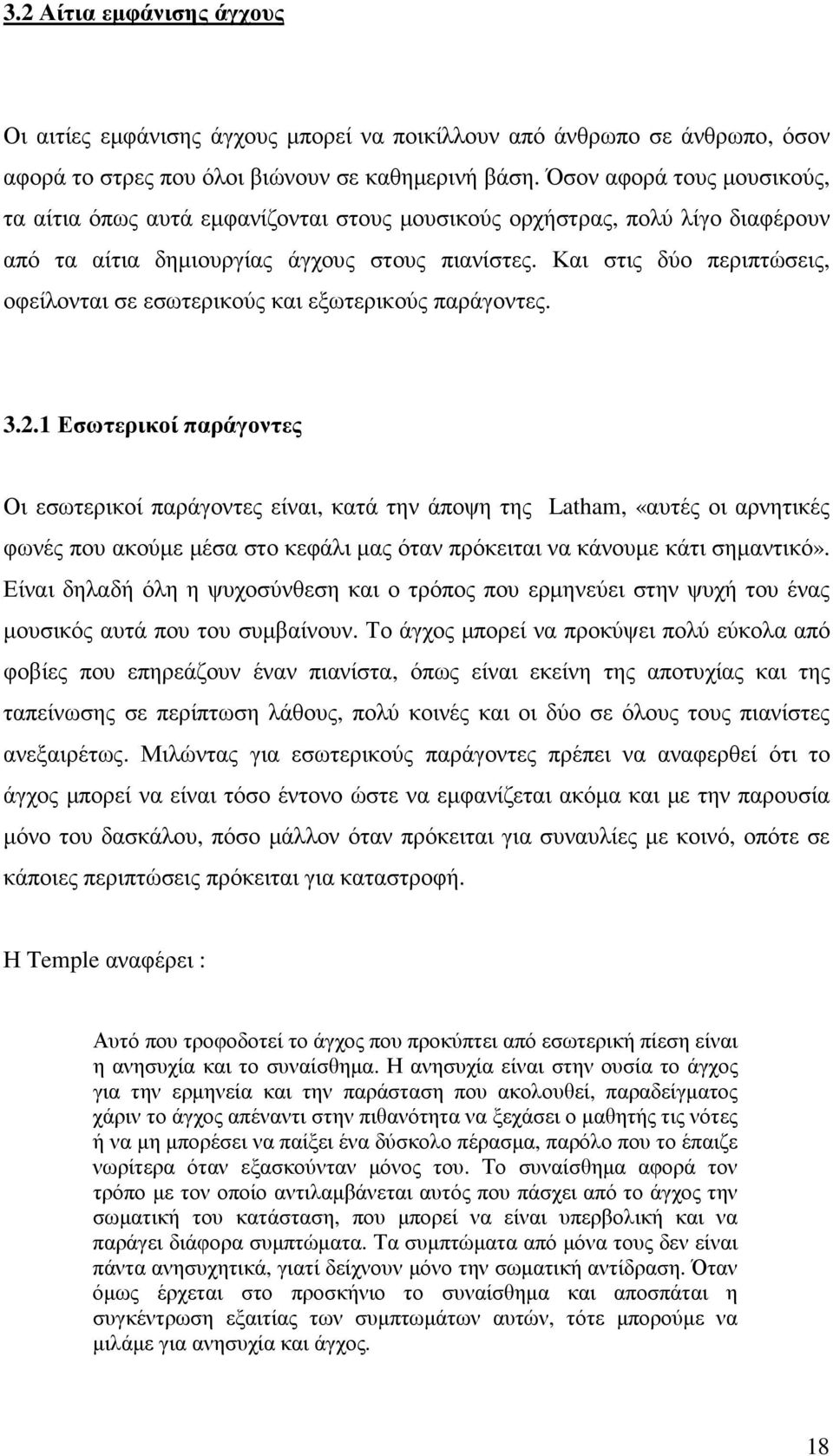 3.2 Αίτια εµφάνισης άγχους

Οι αιτίες εµφάνισης άγχους µπορεί να ποικίλλουν από άνθρωπο σε άνθρωπο, όσον αφορά το στρες που όλοι βιώνουν σε καθηµερινή βάση. Όσον αφορά τους µουσικούς, τα αίτια όπως αυτά εµφανίζονται στους µουσικούς ορχήστρας, πολύ λίγο διαφέρουν από τα αίτια δηµιουργίας άγχους στους πιανίστες. Και στις δύο περιπτώσεις, οφείλονται σε εσωτερικούς και εξωτερικούς παράγοντες.

3.2.1 Εσωτερικοί παράγοντες

Οι εσωτερικοί παράγοντες είναι, κατά την άποψη της Latham, «αυτές οι αρνητικές φωνές που ακούµε µέσα στο κεφάλι µας όταν πρόκειται να κάνουµε κάτι σηµαντικό». Είναι δηλαδή όλη η ψυχοσύνθεση και ο τρόπος που ερµηνεύει στην ψυχή του ένας µουσικός αυτά που του συµβαίνουν. Το άγχος µπορεί να προκύψει πολύ εύκολα από φοβίες που επηρεάζουν έναν πιανίστα, όπως είναι εκείνη της αποτυχίας και της ταπείνωσης σε περίπτωση λάθους, πολύ κοινές και οι δύο σε όλους τους πιανίστες ανεξαιρέτως. Μιλώντας για εσωτερικούς παράγοντες πρέπει να αναφερθεί ότι το άγχος µπορεί να είναι τόσο έντονο ώστε να εµφανίζεται ακόµα και µε την παρουσία µόνο του δασκάλου, πόσο µάλλον όταν πρόκειται για συναυλίες µε κοινό, οπότε σε κάποιες περιπτώσεις πρόκειται για καταστροφή.

Η Temple αναφέρει :

Αυτό που τροφοδοτεί το άγχος που προκύπτει από εσωτερική πίεση είναι η ανησυχία και το συναίσθηµα. Η ανησυχία είναι στην ουσία το άγχος για την ερµηνεία και την παράσταση που ακολουθεί, παραδείγµατος χάριν το άγχος απέναντι στην πιθανότητα να ξεχάσει ο µαθητής τις νότες ή να µη µπορέσει να παίξει ένα δύσκολο πέρασµα, παρόλο που το έπαιζε νωρίτερα όταν εξασκούνταν µόνος του. Το συναίσθηµα αφορά τον τρόπο µε τον οποίο αντιλαµβάνεται αυτός που πάσχει από το άγχος την σωµατική του κατάσταση, που µπορεί να είναι υπερβολική και να παράγει διάφορα συµπτώµατα. Τα συµπτώµατα από µόνα τους δεν είναι πάντα ανησυχητικά, γιατί δείχνουν µόνο την σωµατική αντίδραση. Όταν όµως έρχεται στο προσκήνιο το συναίσθηµα και αποσπάται η συγκέντρωση εξαιτίας των συµπτωµάτων αυτών, τότε µπορούµε να µιλάµε για ανησυχία και άγχος.

18